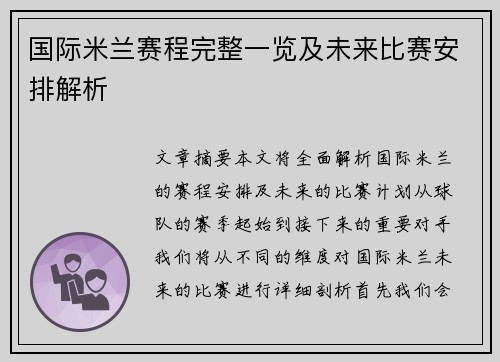 国际米兰赛程完整一览及未来比赛安排解析

文章摘要本文将全面解析国际米兰的赛程安排及未来的比赛计划从球队的赛季起始到接下来的重要对手我们将从不同的维度对国际米兰未来的比赛进行详细剖析首先我们会